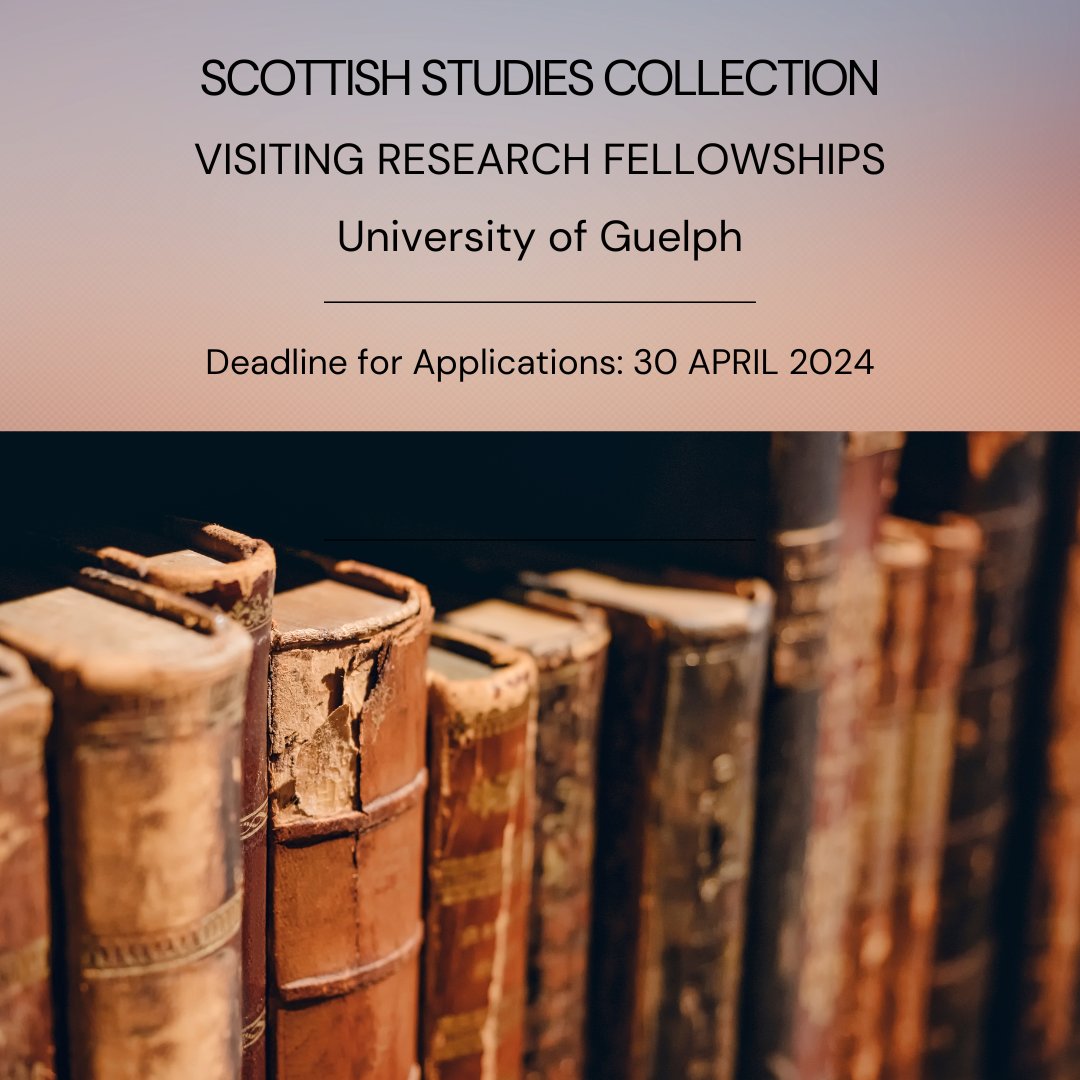 SCOTTISH STUDIES COLLECTION

VISITING RESEARCH FELLOWSHIPS

University of Guelph

Deadline for Applications: 30 APRIL 2024